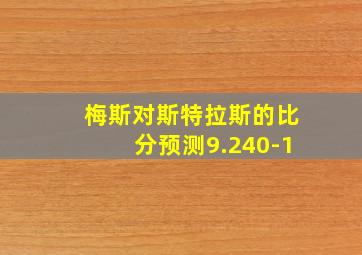 梅斯对斯特拉斯的比分预测9.240-1